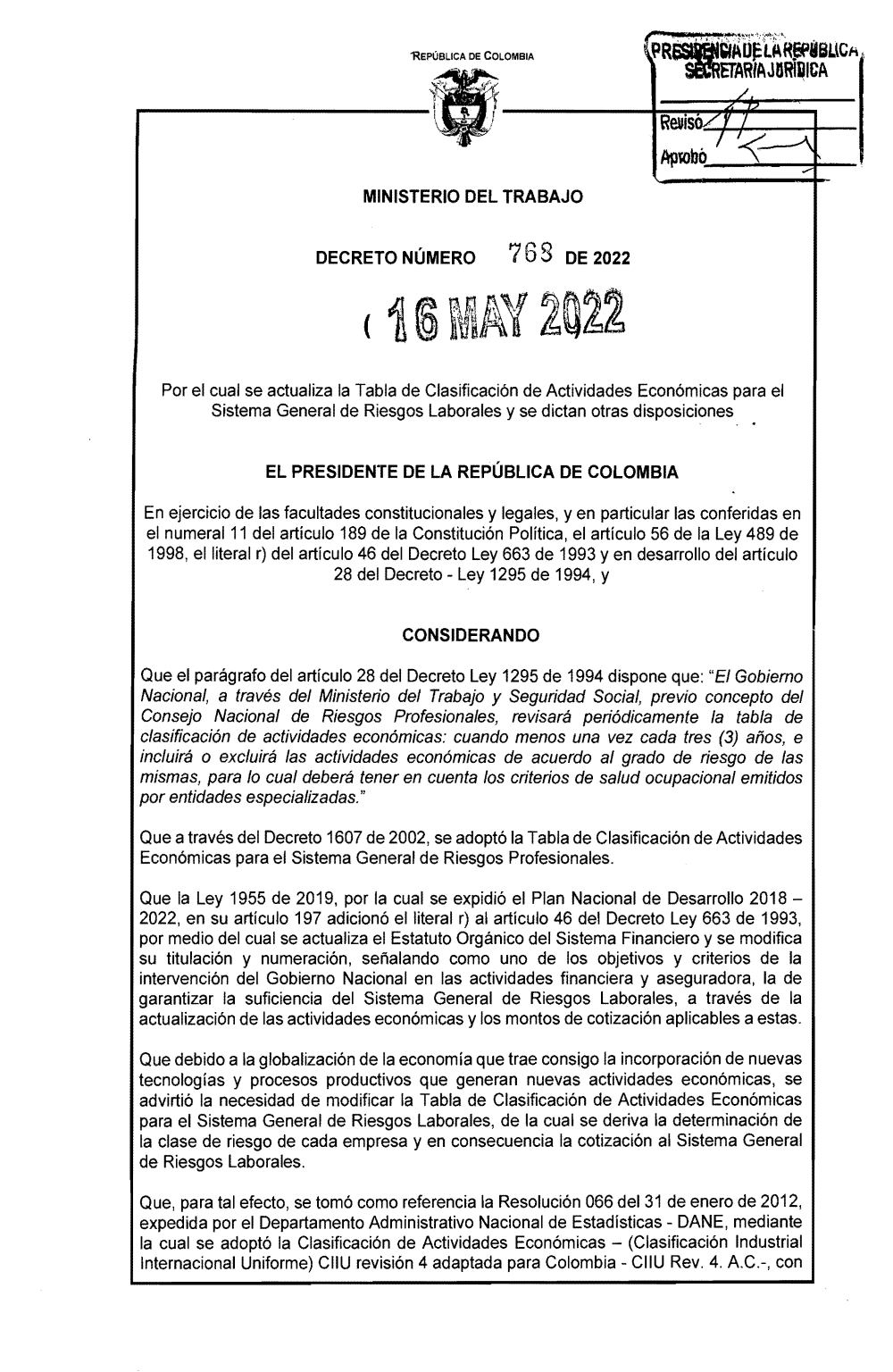 REPÚBLICA DE COLOMBIA

PRESIDENCIA DE LA REPÚBLICA
SECRETARÍA JURÍDICA
Revisó
Aprobó

MINISTERIO DEL TRABAJO

DECRETO NÚMERO 768 DE 2022

( 16 MAY 2022

Por el cual se actualiza la Tabla de Clasificación de Actividades Económicas para el Sistema General de Riesgos Laborales y se dictan otras disposiciones

EL PRESIDENTE DE LA REPÚBLICA DE COLOMBIA

En ejercicio de las facultades constitucionales y legales, y en particular las conferidas en el numeral 11 del artículo 189 de la Constitución Política, el artículo 56 de la Ley 489 de 1998, el literal r) del artículo 46 del Decreto Ley 663 de 1993 y en desarrollo del artículo 28 del Decreto - Ley 1295 de 1994, y

CONSIDERANDO

Que el parágrafo del artículo 28 del Decreto Ley 1295 de 1994 dispone que: "El Gobierno Nacional, a través del Ministerio del Trabajo y Seguridad Social, previo concepto del Consejo Nacional de Riesgos Profesionales, revisará periódicamente la tabla de clasificación de actividades económicas: cuando menos una vez cada tres (3) años, e incluirá o excluirá las actividades económicas de acuerdo al grado de riesgo de las mismas, para lo cual deberá tener en cuenta los criterios de salud ocupacional emitidos por entidades especializadas."

Que a través del Decreto 1607 de 2002, se adoptó la Tabla de Clasificación de Actividades Económicas para el Sistema General de Riesgos Profesionales.

Que la Ley 1955 de 2019, por la cual se expidió el Plan Nacional de Desarrollo 2018 – 2022, en su artículo 197 adicionó el literal r) al artículo 46 del Decreto Ley 663 de 1993, por medio del cual se actualiza el Estatuto Orgánico del Sistema Financiero y se modifica su titulación y numeración, señalando como uno de los objetivos y criterios de la intervención del Gobierno Nacional en las actividades financiera y aseguradora, la de garantizar la suficiencia del Sistema General de Riesgos Laborales, a través de la actualización de las actividades económicas y los montos de cotización aplicables a estas.

Que debido a la globalización de la economía que trae consigo la incorporación de nuevas tecnologías y procesos productivos que generan nuevas actividades económicas, se advirtió la necesidad de modificar la Tabla de Clasificación de Actividades Económicas para el Sistema General de Riesgos Laborales, de la cual se deriva la determinación de la clase de riesgo de cada empresa y en consecuencia la cotización al Sistema General de Riesgos Laborales.

Que, para tal efecto, se tomó como referencia la Resolución 066 del 31 de enero de 2012, expedida por el Departamento Administrativo Nacional de Estadísticas - DANE, mediante la cual se adoptó la Clasificación de Actividades Económicas – (Clasificación Industrial Internacional Uniforme) CIIU revisión 4 adaptada para Colombia - CIIU Rev. 4. A.C.-, con